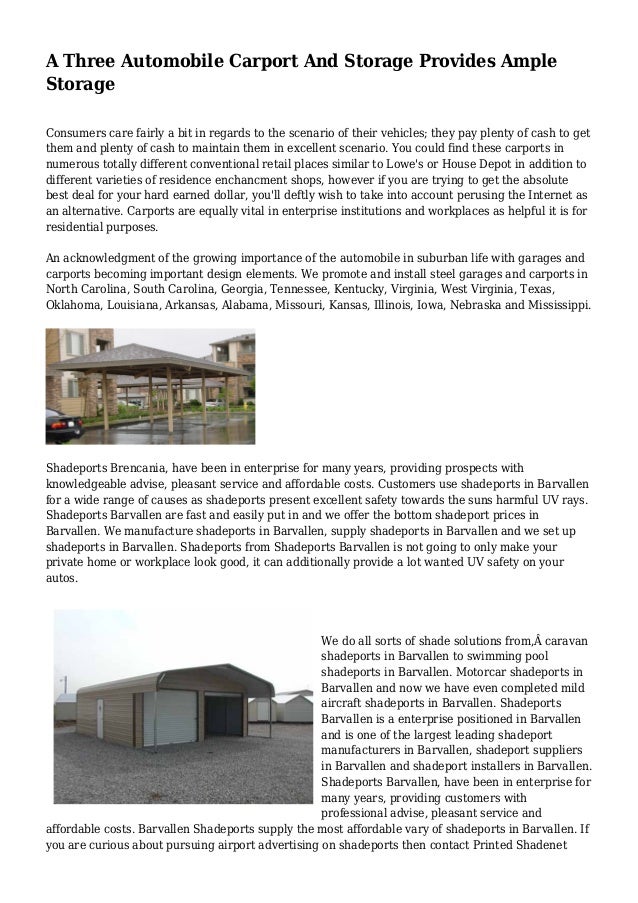 A Three Automobile Carport And Storage Provides Ample Storage

Consumers care fairly a bit in regards to the scenario of their vehicles; they pay plenty of cash to get them and plenty of cash to maintain them in excellent scenario. You could find these carports in numerous totally different conventional retail places similar to Lowe's or House Depot in addition to different varieties of residence enchancment shops, however if you are trying to get the absolute best deal for your hard earned dollar, you'll deftly wish to take into account perusing the Internet as an alternative. Carports are equally vital in enterprise institutions and workplaces as helpful it is for residential purposes.

An acknowledgment of the growing importance of the automobile in suburban life with garages and carports becoming important design elements. We promote and install steel garages and carports in North Carolina, South Carolina, Georgia, Tennessee, Kentucky, Virginia, West Virginia, Texas, Oklahoma, Louisiana, Arkansas, Alabama, Missouri, Kansas, Illinois, Iowa, Nebraska and Mississippi.

Shadeports Brencania, have been in enterprise for many years, providing prospects with knowledgeable advise, pleasant service and affordable costs. Customers use shadeports in Barvallen for a wide range of causes as shadeports present excellent safety towards the suns harmful UV rays. Shadeports Barvallen are fast and easily put in and we offer the bottom shadeport prices in Barvallen. We manufacture shadeports in Barvallen, supply shadeports in Barvallen and we set up shadeports in Barvallen. Shadeports from Shadeports Barvallen is not going to only make your private home or workplace look good, it can additionally provide a lot wanted UV safety on your autos.

We do all sorts of shade solutions from,Â caravan shadeports in Barvallen to swimming pool shadeports in Barvallen. Motorcar shadeports in Barvallen and now we have even completed mild aircraft shadeports in Barvallen. Shadeports Barvallen is a enterprise positioned in Barvallen and is one of the largest leading shadeport manufacturers in Barvallen, shadeport suppliers in Barvallen and shadeport installers in Barvallen. Shadeports Barvallen, have been in enterprise for many years, providing customers with professional advise, pleasant service and affordable costs. Barvallen Shadeports supply the most affordable vary of shadeports in Barvallen. If you are curious about pursuing airport advertising on shadeports then contact Printed Shadenet